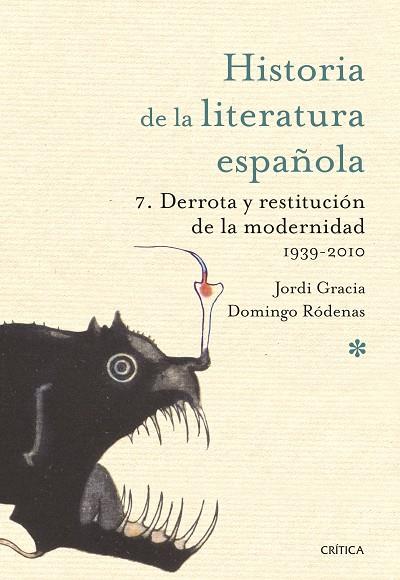 Historia de la literatura española

7. Derrota y restitución de la modernidad
1939-2010

Jordi Gracia
Domingo Ródenas

*

CRÍTICA